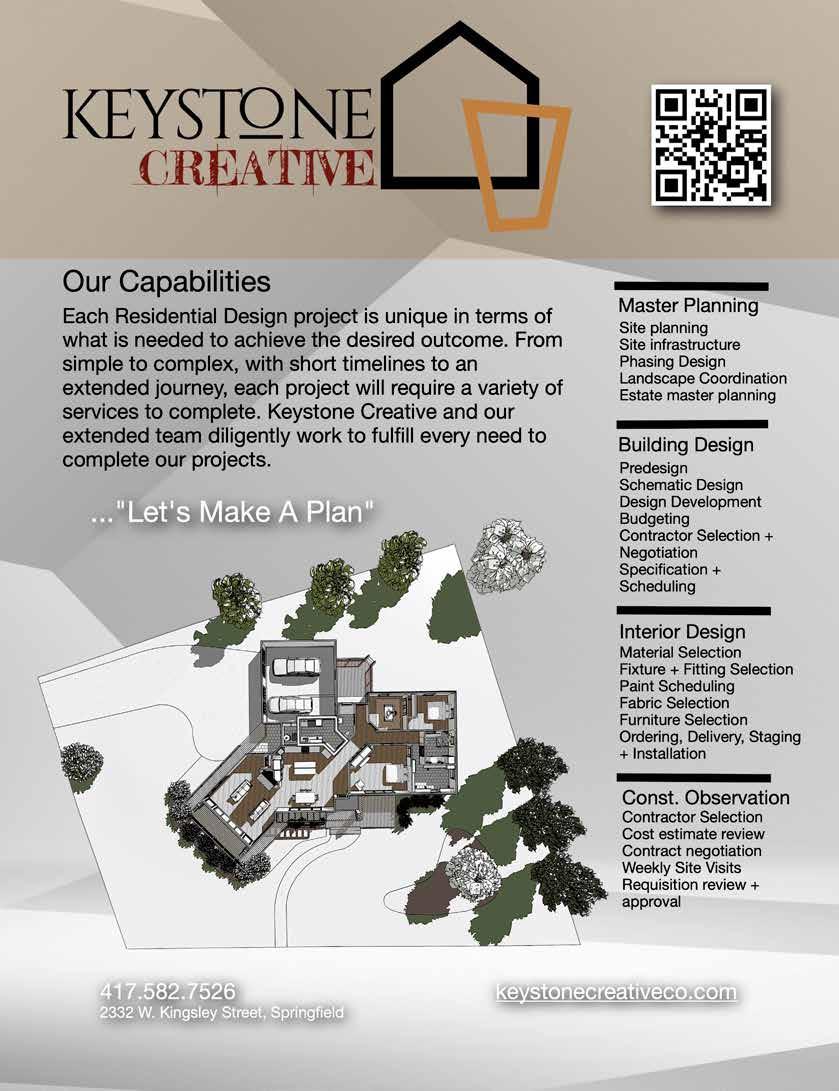 KEYSTONE
CREATIVE

Our Capabilities

Each Residential Design project is unique in terms of what is needed to achieve the desired outcome. From simple to complex, with short timelines to an extended journey, each project will require a variety of services to complete. Keystone Creative and our extended team diligently work to fulfill every need to complete our projects.

..."Let's Make A Plan"

Master Planning
Site planning
Site infrastructure
Phasing Design
Landscape Coordination
Estate master planning

Building Design
Predesign
Schematic Design
Design Development
Budgeting
Contractor Selection + Negotiation
Specification + Scheduling

Interior Design
Material Selection
Fixture + Fitting Selection
Paint Scheduling
Fabric Selection
Furniture Selection
Ordering, Delivery, Staging + Installation

Const. Observation
Contractor Selection
Cost estimate review
Contract negotiation
Weekly Site Visits
Requisition review + approval

417.582.7526
2332 W. Kingsley Street, Springfield

keystonecreativeco.com